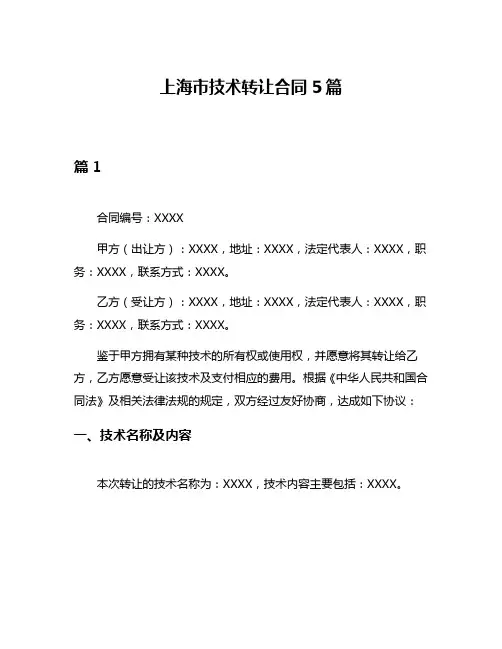 上海市技术转让合同 5 篇

篇 1

合同编号：XXXX

甲方（出让方）：XXXX，地址：XXXX，法定代表人：XXXX，职务：XXXX，联系方式：XXXX。

乙方（受让方）：XXXX，地址：XXXX，法定代表人：XXXX，职务：XXXX，联系方式：XXXX。

鉴于甲方拥有某种技术的所有权或使用权，并愿意将其转让给乙方，乙方愿意受让该技术及支付相应的费用。根据《中华人民共和国合同法》及相关法律法规的规定，双方经过友好协商，达成如下协议：

一、技术名称及内容

本次转让的技术名称为：XXXX，技术内容主要包括：XXXX。